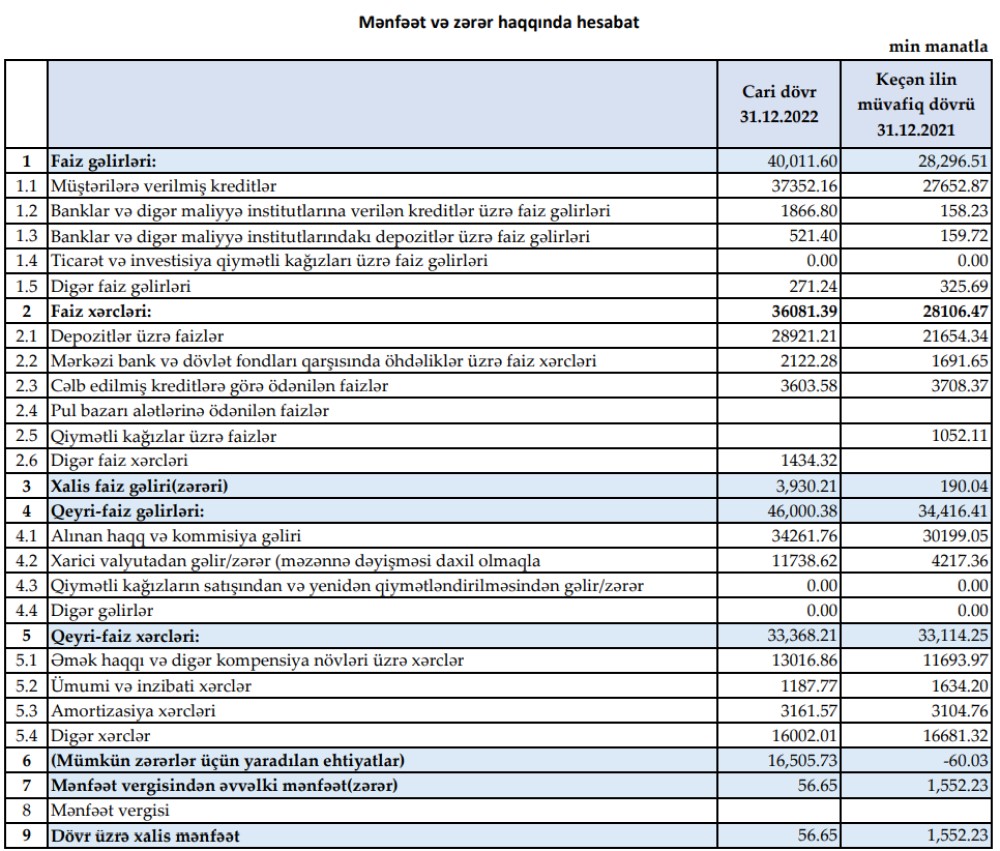 Mənfəət və zərər haqqında hesabat

min manatla

| | | Cari dövr 31.12.2022 | Keçən ilin müvafiq dövrü 31.12.2021 |
|---|---|---|---|
| 1 | Faiz gəlirləri: | 40,011.60 | 28,296.51 |
| 1.1 | Müştərilərə verilmiş kreditlər | 37352.16 | 27652.87 |
| 1.2 | Banklar və digər maliyyə institutlarına verilən kreditlər üzrə faiz gəlirləri | 1866.80 | 158.23 |
| 1.3 | Banklar və digər maliyyə institutlarındakı depozitlər üzrə faiz gəlirləri | 521.40 | 159.72 |
| 1.4 | Ticarət və investisiya qiymətli kağızları üzrə faiz gəlirləri | 0.00 | 0.00 |
| 1.5 | Digər faiz gəlirləri | 271.24 | 325.69 |
| 2 | Faiz xərcləri: | 36081.39 | 28106.47 |
| 2.1 | Depozitlər üzrə faizlər | 28921.21 | 21654.34 |
| 2.2 | Mərkəzi bank və dövlət fondları qarşısında öhdəliklər üzrə faiz xərcləri | 2122.28 | 1691.65 |
| 2.3 | Cəlb edilmiş kreditlərə görə ödənilən faizlər | 3603.58 | 3708.37 |
| 2.4 | Pul bazarı alətlərinə ödənilən faizlər | | |
| 2.5 | Qiymətli kağızlar üzrə faizlər | | 1052.11 |
| 2.6 | Digər faiz xərcləri | 1434.32 | |
| 3 | Xalis faiz gəliri(zərəri) | 3,930.21 | 190.04 |
| 4 | Qeyri-faiz gəlirləri: | 46,000.38 | 34,416.41 |
| 4.1 | Alınan haqq və kommisiya gəliri | 34261.76 | 30199.05 |
| 4.2 | Xarici valyutadan gəlir/zərər (məzənnə dəyişməsi daxil olmaqla | 11738.62 | 4217.36 |
| 4.3 | Qiymətli kağızların satışından və yenidən qiymətləndirilməsindən gəlir/zərər | 0.00 | 0.00 |
| 4.4 | Digər gəlirlər | 0.00 | 0.00 |
| 5 | Qeyri-faiz xərcləri: | 33,368.21 | 33,114.25 |
| 5.1 | Əmək haqqı və digər kompensiya növləri üzrə xərclər | 13016.86 | 11693.97 |
| 5.2 | Ümumi və inzibati xərclər | 1187.77 | 1634.20 |
| 5.3 | Amortizasiya xərcləri | 3161.57 | 3104.76 |
| 5.4 | Digər xərclər | 16002.01 | 16681.32 |
| 6 | (Mümkün zərərlər üçün yaradılan ehtiyatlar) | 16,505.73 | -60.03 |
| 7 | Mənfəət vergisindən əvvəlki mənfəət(zərər) | 56.65 | 1,552.23 |
| 8 | Mənfəət vergisi | | |
| 9 | Dövr üzrə xalis mənfəət | 56.65 | 1,552.23 |